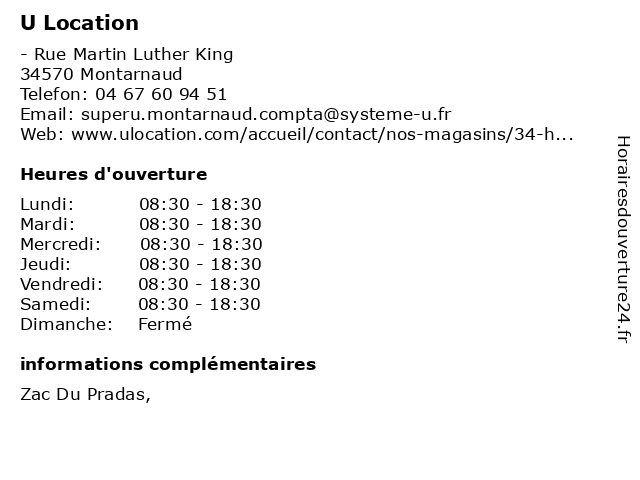 U Location

- Rue Martin Luther King
34570 Montarnaud
Telefon: 04 67 60 94 51
Email: superu.montarnaud.compta@systeme-u.fr
Web: www.ulocation.com/accueil/contact/nos-magasins/34-h...

Heures d'ouverture

| | |
|---|---|
| Lundi: | 08:30 - 18:30 |
| Mardi: | 08:30 - 18:30 |
| Mercredi: | 08:30 - 18:30 |
| Jeudi: | 08:30 - 18:30 |
| Vendredi: | 08:30 - 18:30 |
| Samedi: | 08:30 - 18:30 |
| Dimanche: | Fermé |

informations complémentaires

Zac Du Pradas,

Horairesdouverture24.fr